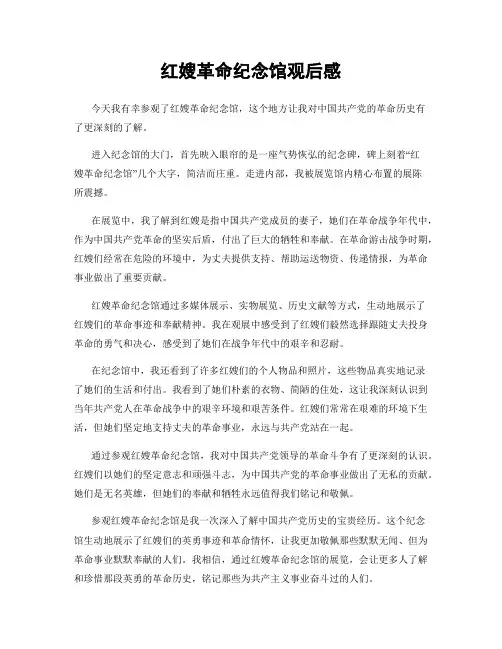 红嫂革命纪念馆观后感

今天我有幸参观了红嫂革命纪念馆，这个地方让我对中国共产党的革命历史有了更深刻的了解。

进入纪念馆的大门，首先映入眼帘的是一座气势恢弘的纪念碑，碑上刻着“红嫂革命纪念馆”几个大字，简洁而庄重。走进内部，我被展览馆内精心布置的展陈所震撼。

在展览中，我了解到红嫂是指中国共产党成员的妻子，她们在革命战争年代中，作为中国共产党革命的坚实后盾，付出了巨大的牺牲和奉献。在革命游击战争时期，红嫂们经常在危险的环境中，为丈夫提供支持、帮助运送物资、传递情报，为革命事业做出了重要贡献。

红嫂革命纪念馆通过多媒体展示、实物展览、历史文献等方式，生动地展示了红嫂们的革命事迹和奉献精神。我在观展中感受到了红嫂们毅然选择跟随丈夫投身革命的勇气和决心，感受到了她们在战争年代中的艰辛和忍耐。

在纪念馆中，我还看到了许多红嫂们的个人物品和照片，这些物品真实地记录了她们的生活和付出。我看到了她们朴素的衣物、简陋的住处，这让我深刻认识到当年共产党人在革命战争中的艰辛环境和艰苦条件。红嫂们常常在艰难的环境下生活，但她们坚定地支持丈夫的革命事业，永远与共产党站在一起。

通过参观红嫂革命纪念馆，我对中国共产党领导的革命斗争有了更深刻的认识。红嫂们以她们的坚定意志和顽强斗志，为中国共产党的革命事业做出了无私的贡献。她们是无名英雄，但她们的奉献和牺牲永远值得我们铭记和敬佩。

参观红嫂革命纪念馆是我一次深入了解中国共产党历史的宝贵经历。这个纪念馆生动地展示了红嫂们的英勇事迹和革命情怀，让我更加敬佩那些默默无闻、但为革命事业默默奉献的人们。我相信，通过红嫂革命纪念馆的展览，会让更多人了解和珍惜那段英勇的革命历史，铭记那些为共产主义事业奋斗过的人们。